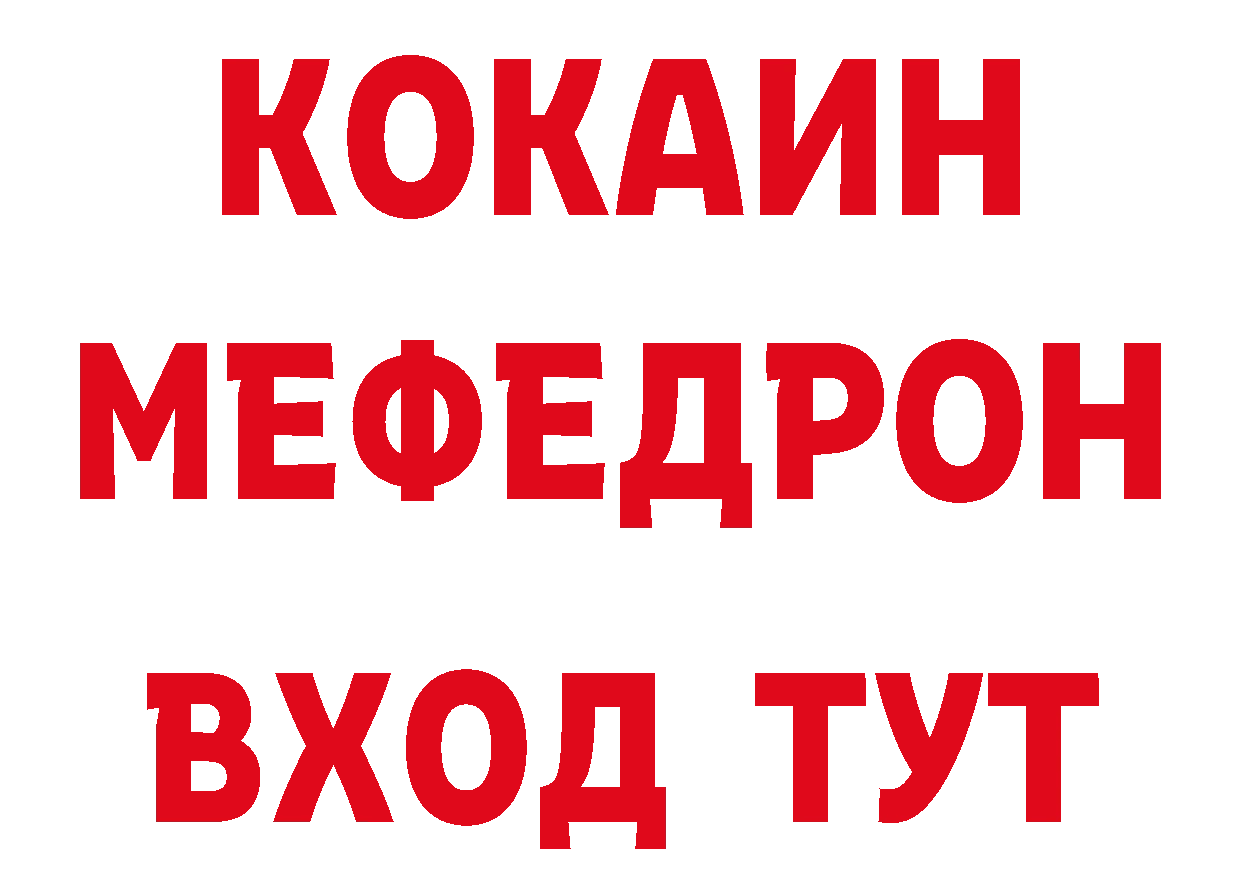 КОКАИН
МЕФЕДРОН
ВХОД ТУТ